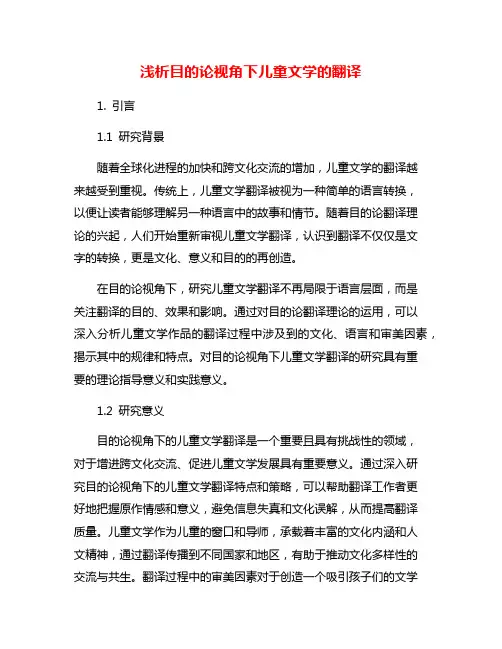 浅析目的论视角下儿童文学的翻译

1. 引言

1.1 研究背景

随着全球化进程的加快和跨文化交流的增加，儿童文学的翻译越来越受到重视。传统上，儿童文学翻译被视为一种简单的语言转换，以便让读者能够理解另一种语言中的故事和情节。随着目的论翻译理论的兴起，人们开始重新审视儿童文学翻译，认识到翻译不仅仅是文字的转换，更是文化、意义和目的的再创造。

在目的论视角下，研究儿童文学翻译不再局限于语言层面，而是关注翻译的目的、效果和影响。通过对目的论翻译理论的运用，可以深入分析儿童文学作品的翻译过程中涉及到的文化、语言和审美因素，揭示其中的规律和特点。对目的论视角下儿童文学翻译的研究具有重要的理论指导意义和实践意义。

1.2 研究意义

目的论视角下的儿童文学翻译是一个重要且具有挑战性的领域，对于增进跨文化交流、促进儿童文学发展具有重要意义。通过深入研究目的论视角下的儿童文学翻译特点和策略，可以帮助翻译工作者更好地把握原作情感和意义，避免信息失真和文化误解，从而提高翻译质量。儿童文学作为儿童的窗口和导师，承载着丰富的文化内涵和人文精神，通过翻译传播到不同国家和地区，有助于推动文化多样性的交流与共生。翻译过程中的审美因素对于创造一个吸引孩子们的文学